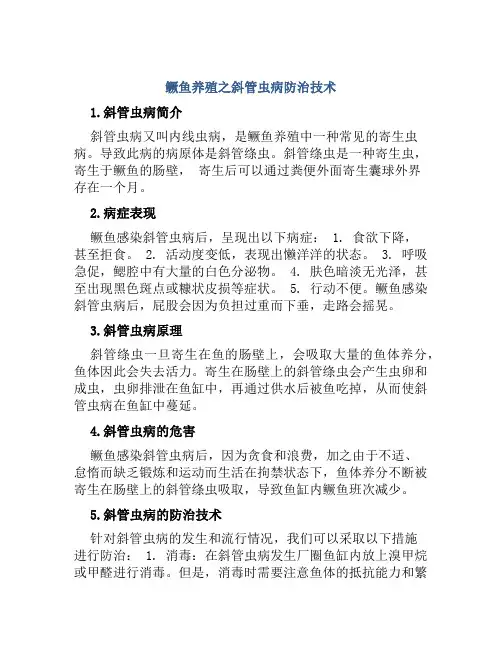 鳜鱼养殖之斜管虫病防治技术

1.斜管虫病简介

斜管虫病又叫内线虫病，是鳜鱼养殖中一种常见的寄生虫病。导致此病的病原体是斜管绦虫。斜管绦虫是一种寄生虫，寄生于鳜鱼的肠壁， 寄生后可以通过粪便外面寄生囊球外界存在一个月。

2.病症表现

鳜鱼感染斜管虫病后，呈现出以下病症： 1. 食欲下降，甚至拒食。 2. 活动度变低，表现出懒洋洋的状态。 3. 呼吸急促，鳃腔中有大量的白色分泌物。 4. 肤色暗淡无光泽，甚至出现黑色斑点或糠状皮损等症状。 5. 行动不便。鳜鱼感染斜管虫病后，屁股会因为负担过重而下垂，走路会摇晃。

3.斜管虫病原理

斜管绦虫一旦寄生在鱼的肠壁上，会吸取大量的鱼体养分，鱼体因此会失去活力。寄生在肠壁上的斜管绦虫会产生虫卵和成虫，虫卵排泄在鱼缸中，再通过供水后被鱼吃掉，从而使斜管虫病在鱼缸中蔓延。

4.斜管虫病的危害

鳜鱼感染斜管虫病后，因为贪食和浪费，加之由于不适、怠惰而缺乏锻炼和运动而生活在拘禁状态下，鱼体养分不断被寄生在肠壁上的斜管绦虫吸取，导致鱼缸内鳜鱼班次减少。

5.斜管虫病的防治技术

针对斜管虫病的发生和流行情况，我们可以采取以下措施进行防治： 1. 消毒：在斜管虫病发生厂圈鱼缸内放上溴甲烷或甲醛进行消毒。但是，消毒时需要注意鱼体的抵抗能力和繁